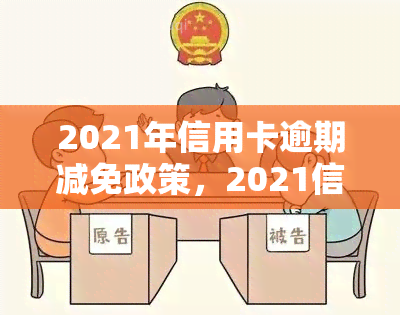 2021年信用卡逾期减免政策，2021信

原告

被告